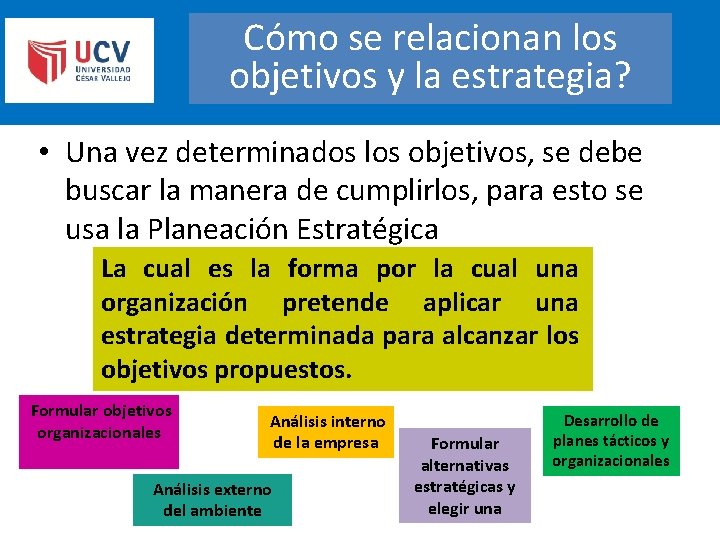 UCV
UNIVERSIDAD CÉSAR VALLEJO

Cómo se relacionan los objetivos y la estrategia?

• Una vez determinados los objetivos, se debe buscar la manera de cumplirlos, para esto se usa la Planeación Estratégica

La cual es la forma por la cual una organización pretende aplicar una estrategia determinada para alcanzar los objetivos propuestos.

Formular objetivos organizacionales

Análisis externo del ambiente

Análisis interno de la empresa

Formular alternativas estratégicas y elegir una

Desarrollo de planes tácticos y organizacionales